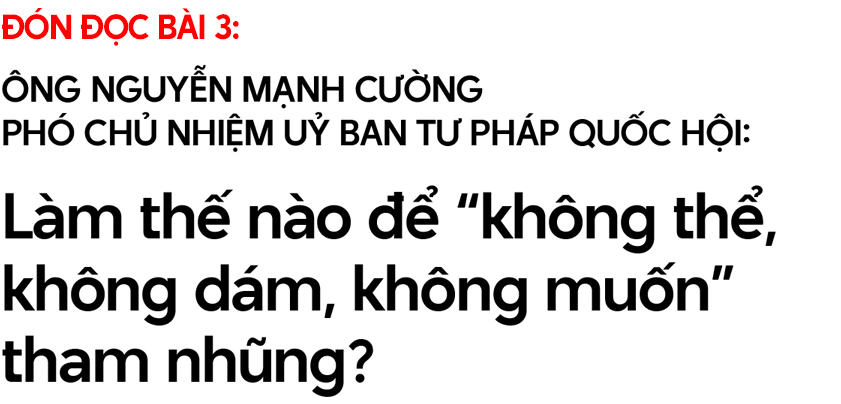 ĐÓN ĐỌC BÀI 3:

ÔNG NGUYỄN MẠNH CƯỜNG
PHÓ CHỦ NHIỆM UỶ BAN TƯ PHÁP QUỐC HỘI:

Làm thế nào để “không thể, không dám, không muốn” tham nhũng?